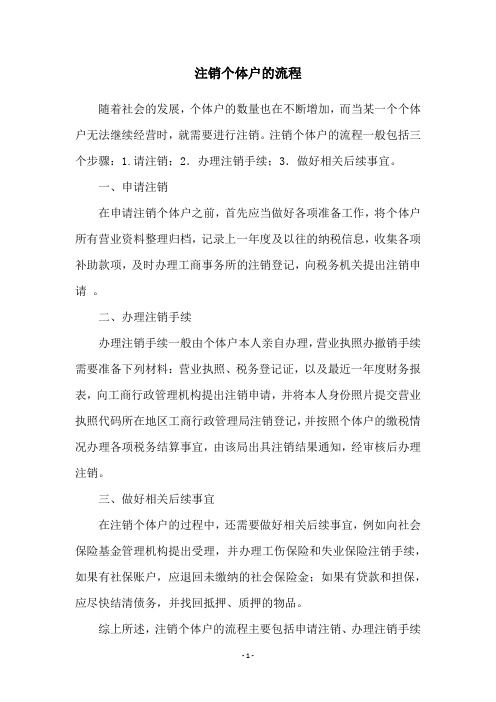 注销个体户的流程

随着社会的发展，个体户的数量也在不断增加，而当某一个个体户无法继续经营时，就需要进行注销。注销个体户的流程一般包括三个步骤：1.请注销；2. 办理注销手续；3. 做好相关后续事宜。

一、申请注销

在申请注销个体户之前，首先应当做好各项准备工作，将个体户所有营业资料整理归档，记录上一年度及以往的纳税信息，收集各项补助款项，及时办理工商事务所的注销登记，向税务机关提出注销申请 。

二、办理注销手续

办理注销手续一般由个体户本人亲自办理，营业执照办撤销手续需要准备下列材料：营业执照、税务登记证，以及最近一年度财务报表，向工商行政管理机构提出注销申请，并将本人身份照片提交营业执照代码所在地区工商行政管理局注销登记，并按照个体户的缴税情况办理各项税务结算事宜，由该局出具注销结果通知，经审核后办理注销。

三、做好相关后续事宜

在注销个体户的过程中，还需要做好相关后续事宜，例如向社会保险基金管理机构提出受理，并办理工伤保险和失业保险注销手续，如果有社保账户，应退回未缴纳的社会保险金；如果有贷款和担保，应尽快结清债务，并找回抵押、质押的物品。

综上所述，注销个体户的流程主要包括申请注销、办理注销手续

- 1 -